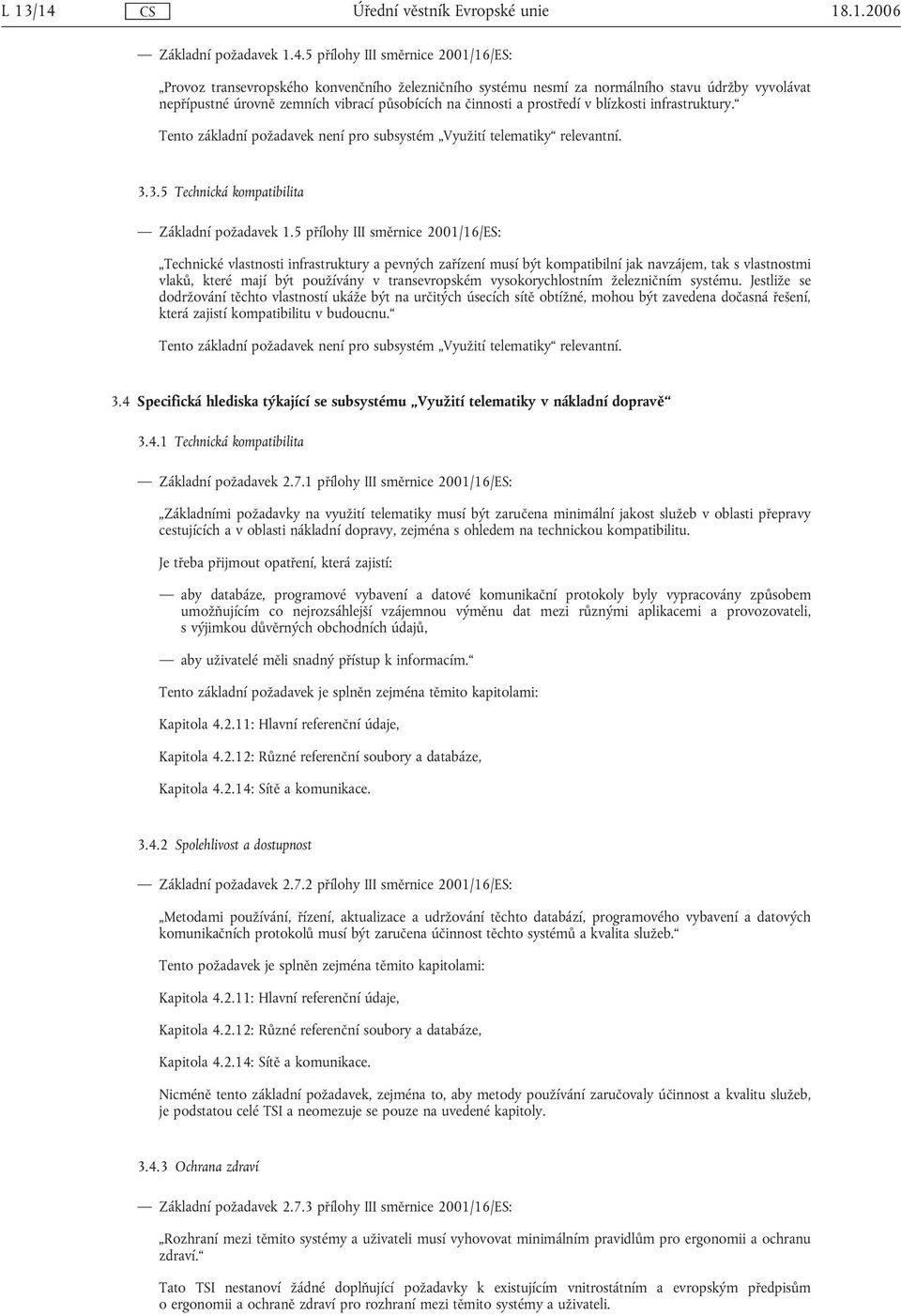 L 13/14 CS Úřední věstník Evropské unie 18.1.2006

— Základní požadavek 1.4.5 přílohy III směrnice 2001/16/ES:

„Provoz transevropského konvenčního železničního systému nesmí za normálního stavu údržby vyvolávat nepřípustné úrovně zemních vibrací působících na činnosti a prostředí v blízkosti infrastruktury.“

Tento základní požadavek není pro subsystém „Využití telematiky“ relevantní.

3.3.5 Technická kompatibilita

— Základní požadavek 1.5 přílohy III směrnice 2001/16/ES:

„Technické vlastnosti infrastruktury a pevných zařízení musí být kompatibilní jak navzájem, tak s vlastnostmi vlaků, které mají být používány v transevropském vysokorychlostním železničním systému. Jestliže se dodržování těchto vlastností ukáže být na určitých úsecích sítě obtížné, mohou být zavedena dočasná řešení, která zajistí kompatibilitu v budoucnu.“

Tento základní požadavek není pro subsystém „Využití telematiky“ relevantní.

3.4 Specifická hlediska týkající se subsystému „Využití telematiky v nákladní dopravě“

3.4.1 Technická kompatibilita

— Základní požadavek 2.7.1 přílohy III směrnice 2001/16/ES:

„Základními požadavky na využití telematiky musí být zaručena minimální jakost služeb v oblasti přepravy cestujících a v oblasti nákladní dopravy, zejména s ohledem na technickou kompatibilitu.

Je třeba přijmout opatření, která zajistí:

— aby databáze, programové vybavení a datové komunikační protokoly byly vypracovány způsobem umožňujícím co nejrozsáhlejší vzájemnou výměnu dat mezi různými aplikacemi a provozovateli, s výjimkou důvěrných obchodních údajů,

— aby uživatelé měli snadný přístup k informacím.“

Tento základní požadavek je splněn zejména těmito kapitolami:

Kapitola 4.2.11: Hlavní referenční údaje,

Kapitola 4.2.12: Různé referenční soubory a databáze,

Kapitola 4.2.14: Sítě a komunikace.

3.4.2 Spolehlivost a dostupnost

— Základní požadavek 2.7.2 přílohy III směrnice 2001/16/ES:

„Metodami používání, řízení, aktualizace a udržování těchto databází, programového vybavení a datových komunikačních protokolů musí být zaručena účinnost těchto systémů a kvalita služeb.“

Tento požadavek je splněn zejména těmito kapitolami:

Kapitola 4.2.11: Hlavní referenční údaje,

Kapitola 4.2.12: Různé referenční soubory a databáze,

Kapitola 4.2.14: Sítě a komunikace.

Nicméně tento základní požadavek, zejména to, aby metody používání zaručovaly účinnost a kvalitu služeb, je podstatou celé TSI a neomezuje se pouze na uvedené kapitoly.

3.4.3 Ochrana zdraví

— Základní požadavek 2.7.3 přílohy III směrnice 2001/16/ES:

„Rozhraní mezi těmito systémy a uživateli musí vyhovovat minimálním pravidlům pro ergonomii a ochranu zdraví.“

Tato TSI nestanoví žádné doplňující požadavky k existujícím vnitrostátním a evropským předpisům o ergonomii a ochraně zdraví pro rozhraní mezi těmito systémy a uživateli.